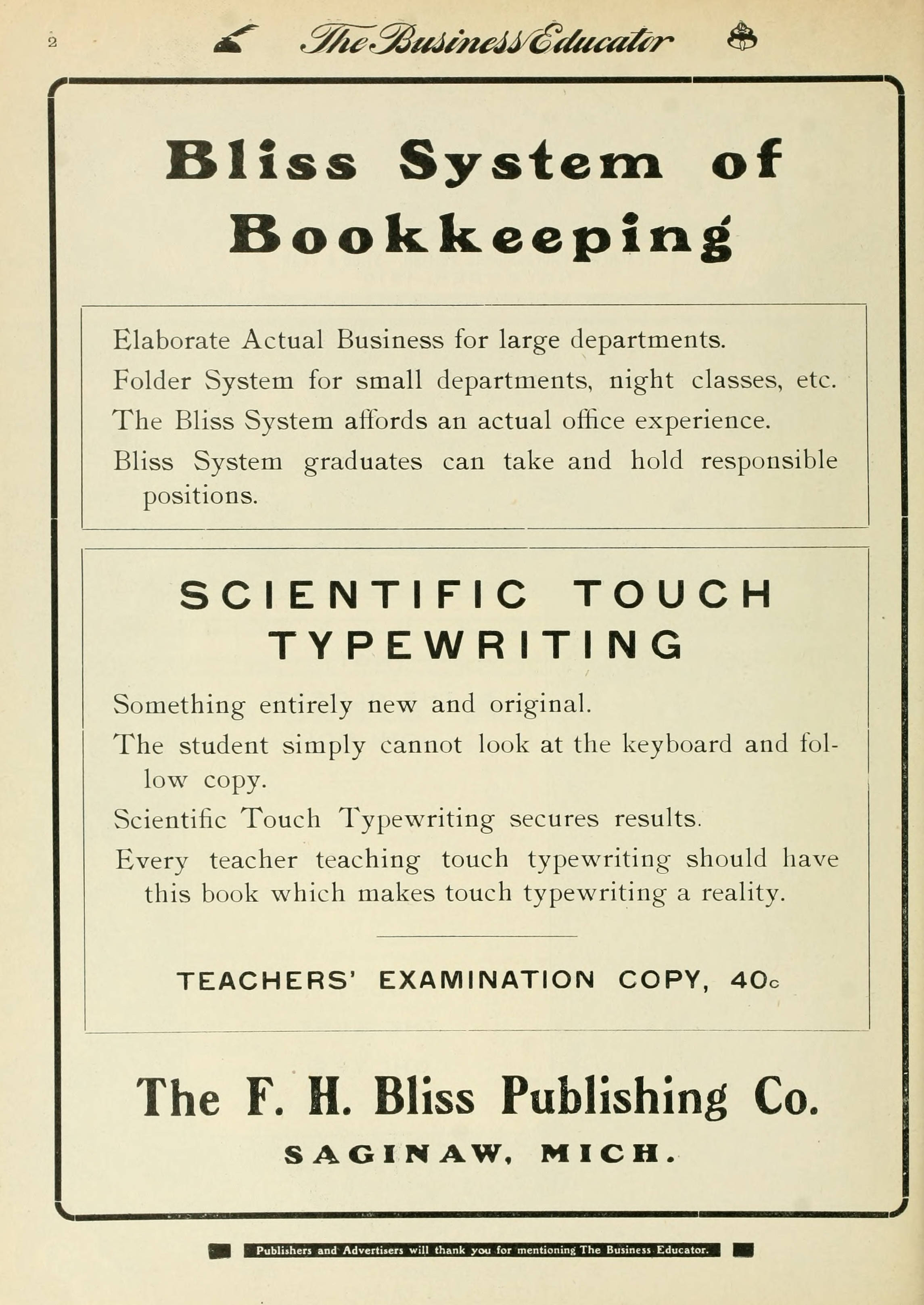 2 The Business Educator

Bliss System of Bookkeeping

Elaborate Actual Business for large departments.

Folder System for small departments, night classes, etc.

The Bliss System affords an actual office experience.

Bliss System graduates can take and hold responsible positions.

SCIENTIFIC TOUCH TYPEWRITING

Something entirely new and original.

The student simply cannot look at the keyboard and follow copy.

Scientific Touch Typewriting secures results.

Every teacher teaching touch typewriting should have this book which makes touch typewriting a reality.

TEACHERS' EXAMINATION COPY, 40c

The F. H. Bliss Publishing Co.

SAGINAW, MICH.

Publishers and Advertisers will thank you for mentioning The Business Educator.